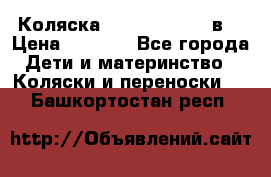 Коляска в
Цена Все города
Дети и материнство
Коляски и переноски
Башкортостан респ

http://Объявлений.сайт